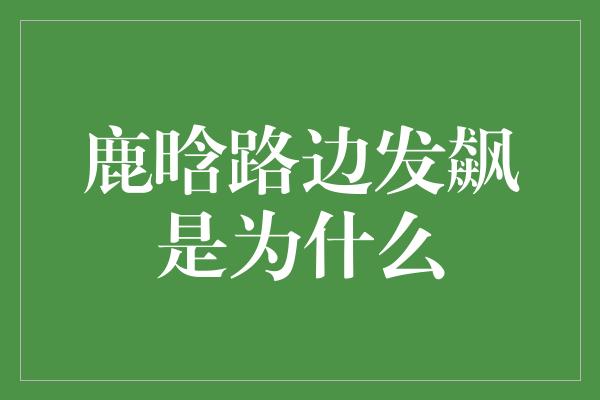 鹿晗路边发飙是为什么